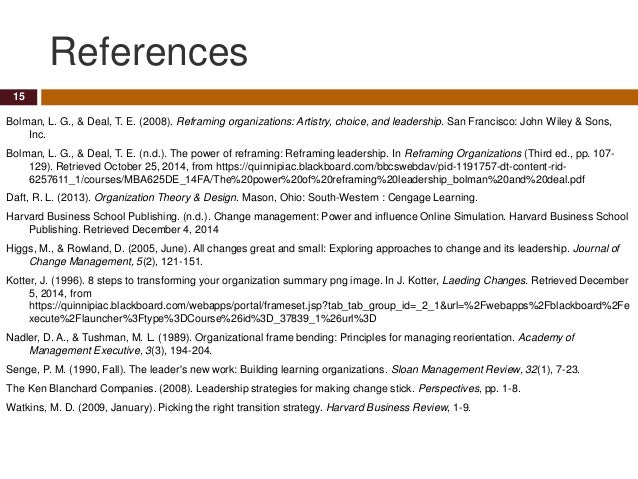 References

15

Bolman, L. G., & Deal, T. E. (2008). Reframing organizations: Artistry, choice, and leadership. San Francisco: John Wiley & Sons, Inc.

Bolman, L. G., & Deal, T. E. (n.d.). The power of reframing: Reframing leadership. In Reframing Organizations (Third ed., pp. 107-129). Retrieved October 25, 2014, from https://quinnipiac.blackboard.com/bbcswebdav/pid-1191757-dt-content-rid-6257611_1/courses/MBA625DE_14FA/The%20power%20of%20reframing%20leadership_bolman%20and%20deal.pdf

Daft, R. L. (2013). Organization Theory & Design. Mason, Ohio: South-Western : Cengage Learning.

Harvard Business School Publishing. (n.d.). Change management: Power and influence Online Simulation. Harvard Business School Publishing. Retrieved December 4, 2014

Higgs, M., & Rowland, D. (2005, June). All changes great and small: Exploring approaches to change and its leadership. Journal of Change Management, 5(2), 121-151.

Kotter, J. (1996). 8 steps to transforming your organization summary png image. In J. Kotter, Laeding Changes. Retrieved December 5, 2014, from https://quinnipiac.blackboard.com/webapps/portal/frameset.jsp?tab_tab_group_id=_2_1&url=%2Fwebapps%2Fblackboard%2Fexecute%2Flauncher%3Ftype%3DCourse%26id%3D_37839_1%26url%3D

Nadler, D. A., & Tushman, M. L. (1989). Organizational frame bending: Principles for managing reorientation. Academy of Management Executive, 3(3), 194-204.

Senge, P. M. (1990, Fall). The leader's new work: Building learning organizations. Sloan Management Review, 32(1), 7-23.

The Ken Blanchard Companies. (2008). Leadership strategies for making change stick. Perspectives, pp. 1-8.

Watkins, M. D. (2009, January). Picking the right transition strategy. Harvard Business Review, 1-9.